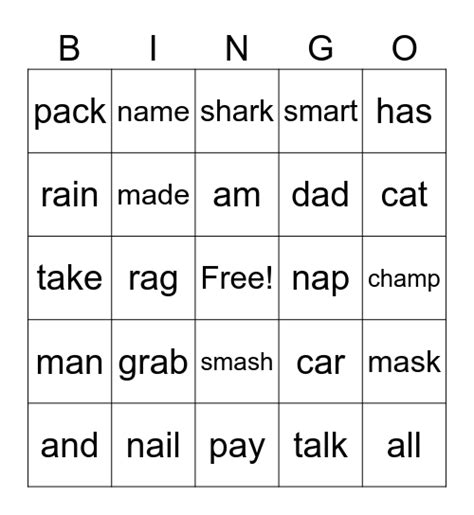 | B | I | N | G | O |
|---|---|---|---|---|
| pack | name | shark | smart | has |
| rain | made | am | dad | cat |
| take | rag | Free! | nap | champ |
| man | grab | smash | car | mask |
| and | nail | pay | talk | all |